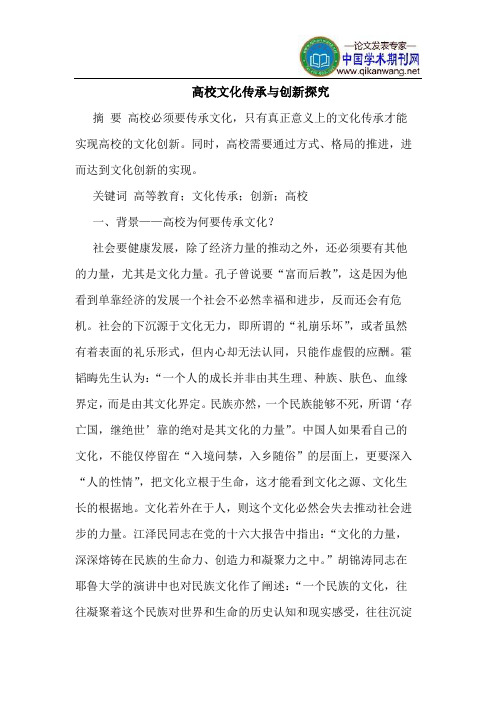 —论文发表专家—
中国学术期刊网
www.qikanwang.net

高校文化传承与创新探究

摘 要 高校必须要传承文化，只有真正意义上的文化传承才能实现高校的文化创新。同时，高校需要通过方式、格局的推进，进而达到文化创新的实现。

关键词 高等教育；文化传承；创新；高校

一、背景——高校为何要传承文化？

社会要健康发展，除了经济力量的推动之外，还必须要有其他的力量，尤其是文化力量。孔子曾说要“富而后教”，这是因为他看到单靠经济的发展一个社会不必然幸福和进步，反而还会有危机。社会的下沉源于文化无力，即所谓的“礼崩乐坏”，或者虽然有着表面的礼乐形式，但内心却无法认同，只能作虚假的应酬。霍韬晦先生认为：“一个人的成长并非由其生理、种族、肤色、血缘界定，而是由其文化界定。民族亦然，一个民族能够不死，所谓‘存亡国，继绝世’靠的绝对是其文化的力量”。中国人如果看自己的文化，不能仅停留在“入境问禁，入乡随俗”的层面上，更要深入“人的性情”，把文化立根于生命，这才能看到文化之源、文化生长的根据地。文化若外在于人，则这个文化必然会失去推动社会进步的力量。江泽民同志在党的十六大报告中指出：“文化的力量，深深熔铸在民族的生命力、创造力和凝聚力之中。”胡锦涛同志在耶鲁大学的演讲中也对民族文化作了阐述：“一个民族的文化，往往凝聚着这个民族对世界和生命的历史认知和现实感受，往往沉淀